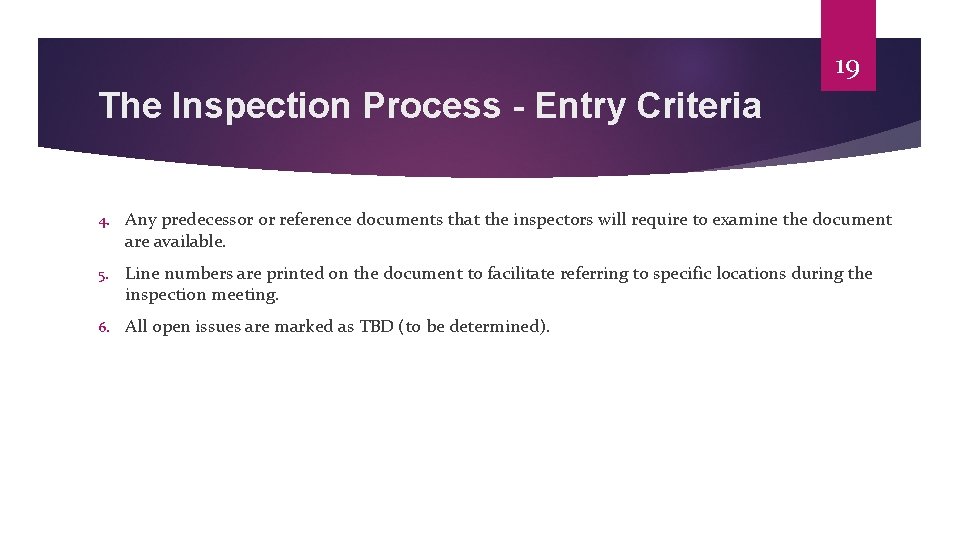 19

The Inspection Process - Entry Criteria

4. Any predecessor or reference documents that the inspectors will require to examine the document are available.

5. Line numbers are printed on the document to facilitate referring to specific locations during the inspection meeting.

6. All open issues are marked as TBD (to be determined).